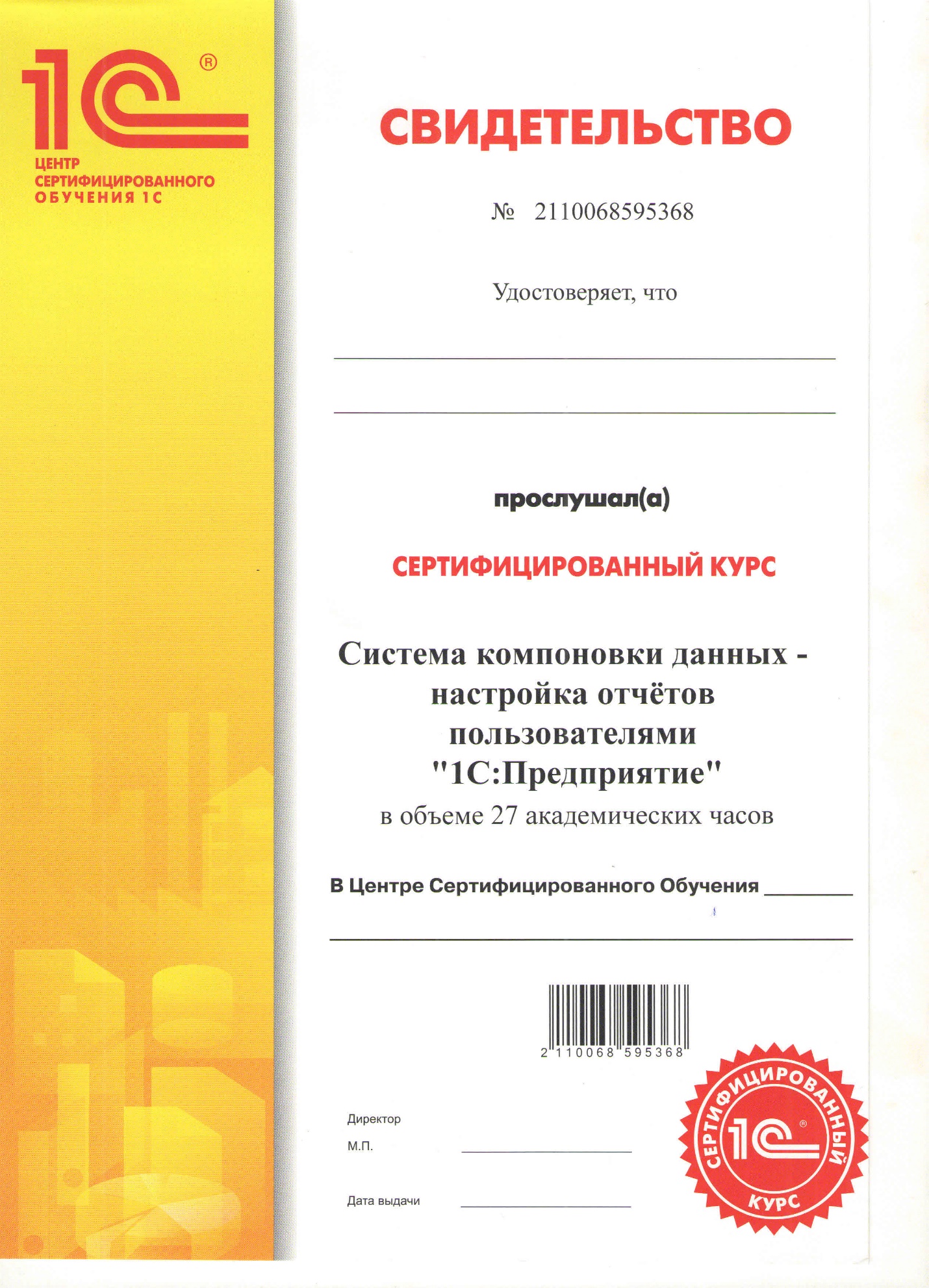 1С®
ЦЕНТР
СЕРТИФИЦИРОВАННОГО
ОБУЧЕНИЯ 1С

СВИДЕТЕЛЬСТВО

№ 2110068595368

Удостоверяет, что

____

____

прослушал(а)

СЕРТИФИЦИРОВАННЫЙ КУРС

Система компоновки данных - настройка отчётов пользователями "1С:Предприятие"
в объеме 27 академических часов

В Центре Сертифицированного Обучения ____

____

2 110068 595368

Директор
М.П. ____

Дата выдачи ____

СЕРТИФИЦИРОВАННЫЙ
1С®
КУРС